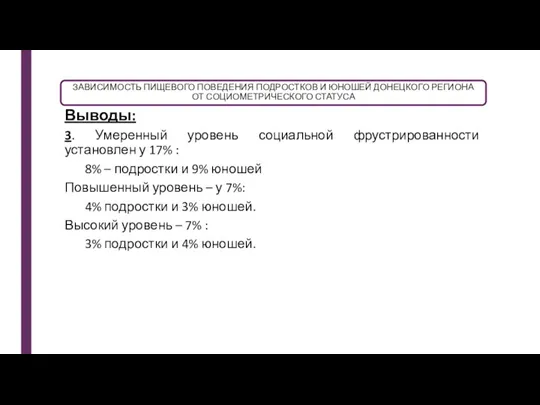 ЗАВИСИМОСТЬ ПИЩЕВОГО ПОВЕДЕНИЯ ПОДРОСТКОВ И ЮНОШЕЙ ДОНЕЦКОГО РЕГИОНА ОТ СОЦИОМЕТРИЧЕСКОГО СТАТУСА

Выводы:

3. Умеренный уровень социальной фрустрированности установлен у 17% :

8% – подростки и 9% юношей

Повышенный уровень – у 7%:

4% подростки и 3% юношей.

Высокий уровень – 7% :

3% подростки и 4% юношей.